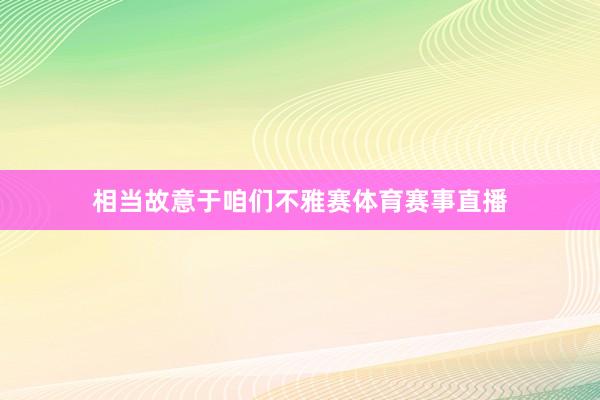 相当故意于咱们不雅赛体育赛事直播